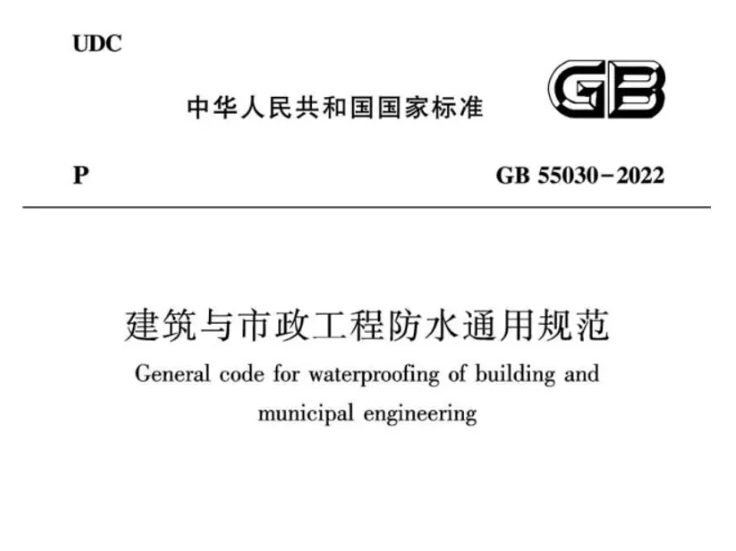 UDC

中华人民共和国国家标准

GB

P

GB 55030-2022

建筑与市政工程防水通用规范

General code for waterproofing of building and municipal engineering